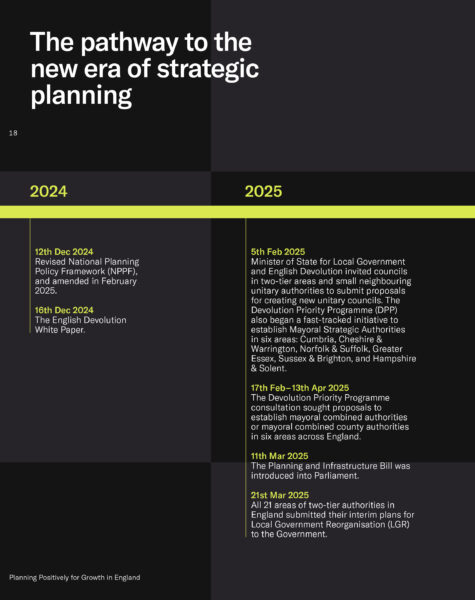 The pathway to the new era of strategic planning

18

2024

12th Dec 2024
Revised National Planning Policy Framework (NPPF), and amended in February 2025.

16th Dec 2024
The English Devolution White Paper.

2025

5th Feb 2025
Minister of State for Local Government and English Devolution invited councils in two-tier areas and small neighbouring unitary authorities to submit proposals for creating new unitary councils. The Devolution Priority Programme (DPP) also began a fast-tracked initiative to establish Mayoral Strategic Authorities in six areas: Cumbria, Cheshire & Warrington, Norfolk & Suffolk, Greater Essex, Sussex & Brighton, and Hampshire & Solent.

17th Feb–13th Apr 2025
The Devolution Priority Programme consultation sought proposals to establish mayoral combined authorities or mayoral combined county authorities in six areas across England.

11th Mar 2025
The Planning and Infrastructure Bill was introduced into Parliament.

21st Mar 2025
All 21 areas of two-tier authorities in England submitted their interim plans for Local Government Reorganisation (LGR) to the Government.

Planning Positively for Growth in England